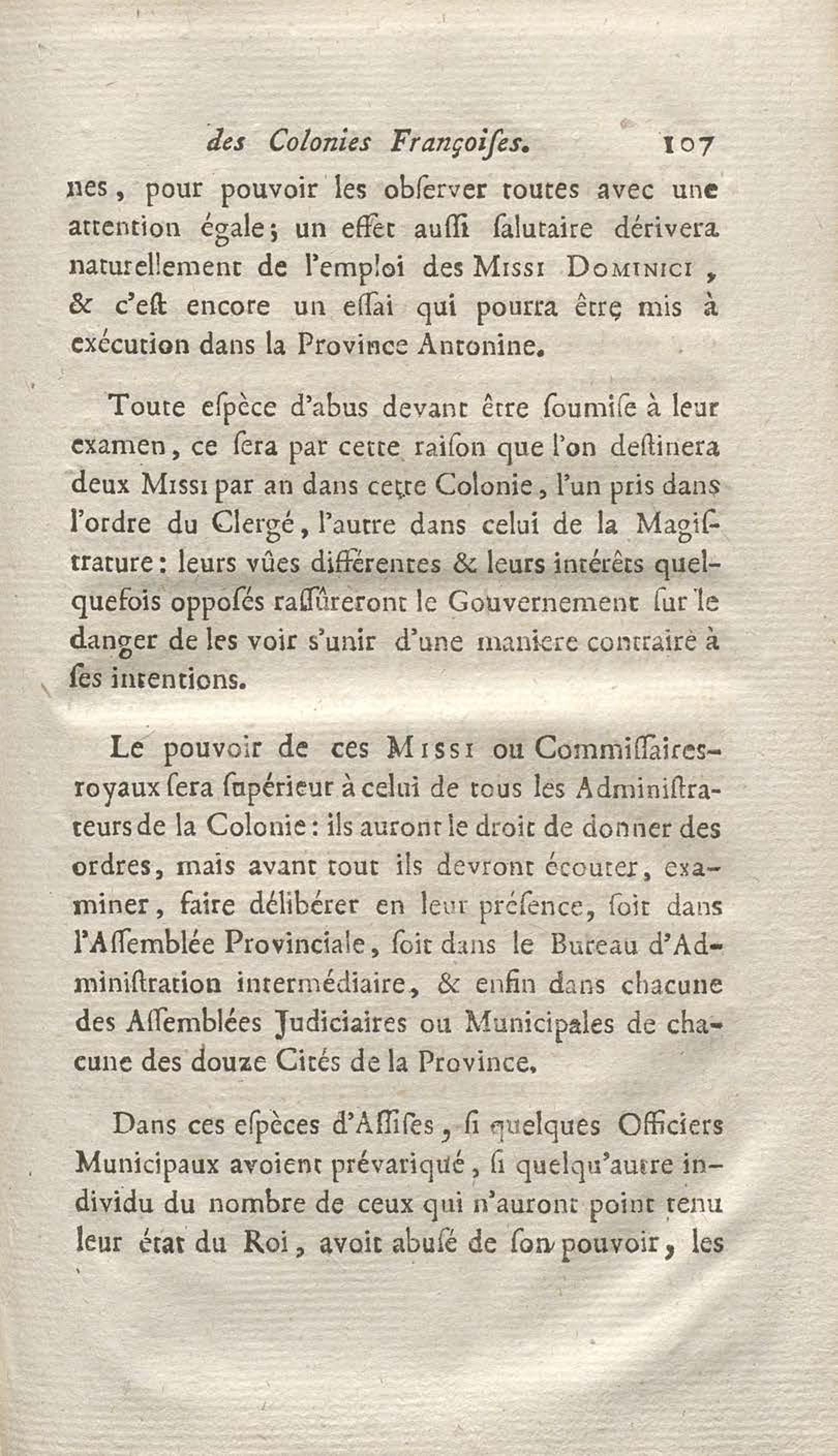 des Colonies Françoiſes. 107

nes, pour pouvoir les obſerver toutes avec une attention égale; un effet auſſi ſalutaire dérivera naturellement de l'emploi des Missi Dominici, & c'eſt encore un eſſai qui pourra être mis à exécution dans la Province Antonine.

Toute eſpèce d'abus devant être ſoumiſe à leur examen, ce ſera par cette raiſon que l'on deſtinera deux Missi par an dans cette Colonie, l'un pris dans l'ordre du Clergé, l'autre dans celui de la Magiſtrature: leurs vûes différentes & leurs intérêts quelquefois oppoſés raſſûreront le Gouvernement ſur le danger de les voir s'unir d'une maniere contraire à ſes intentions.

Le pouvoir de ces Missi ou Commiſſaires-royaux ſera ſupérieur à celui de tous les Adminiſtrateurs de la Colonie: ils auront le droit de donner des ordres, mais avant tout ils devront écouter, examiner, faire délibérer en leur préſence, ſoit dans l'Aſſemblée Provinciale, ſoit dans le Bureau d'Adminiſtration intermédiaire, & enfin dans chacune des Aſſemblées Judiciaires ou Municipales de chacune des douze Cités de la Province.

Dans ces eſpèces d'Aſſiſes, ſi quelques Officiers Municipaux avoient prévariqué, ſi quelqu'autre individu du nombre de ceux qui n'auront point tenu leur état du Roi, avoit abuſé de ſon pouvoir, les